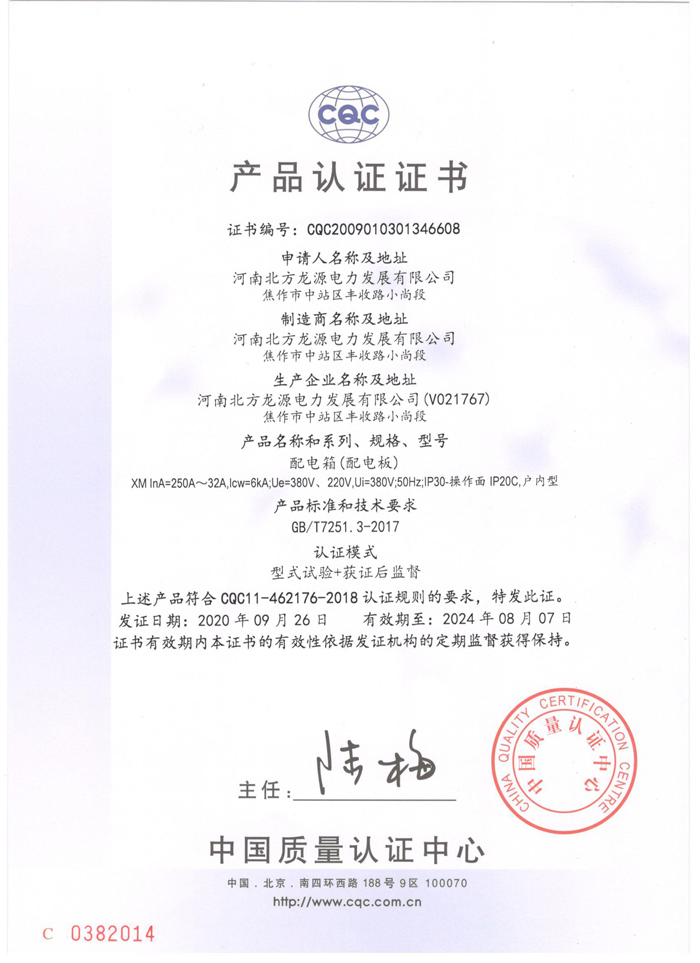 CQC

产品认证证书

证书编号：CQC2009010301346608

申请人名称及地址
河南北方龙源电力发展有限公司
焦作市中站区丰收路小尚段

制造商名称及地址
河南北方龙源电力发展有限公司
焦作市中站区丰收路小尚段

生产企业名称及地址
河南北方龙源电力发展有限公司(V021767)
焦作市中站区丰收路小尚段

产品名称和系列、规格、型号
配电箱(配电板)
XM InA=250A～32A,Icw=6kA;Ue=380V、220V,Ui=380V;50Hz;IP30-操作面 IP20C,户内型

产品标准和技术要求
GB/T7251.3-2017

认证模式
型式试验+获证后监督

上述产品符合 CQC11-462176-2018 认证规则的要求，特发此证。
发证日期：2020 年 09 月 26 日　　有效期至：2024 年 08 月 07 日
证书有效期内本证书的有效性依据发证机构的定期监督获得保持。

主任：陆梅

CHINA QUALITY CERTIFICATION CENTRE
中国质量认证中心

中国质量认证中心

中国．北京．南四环西路 188 号 9 区 100070
http://www.cqc.com.cn

C 0382014